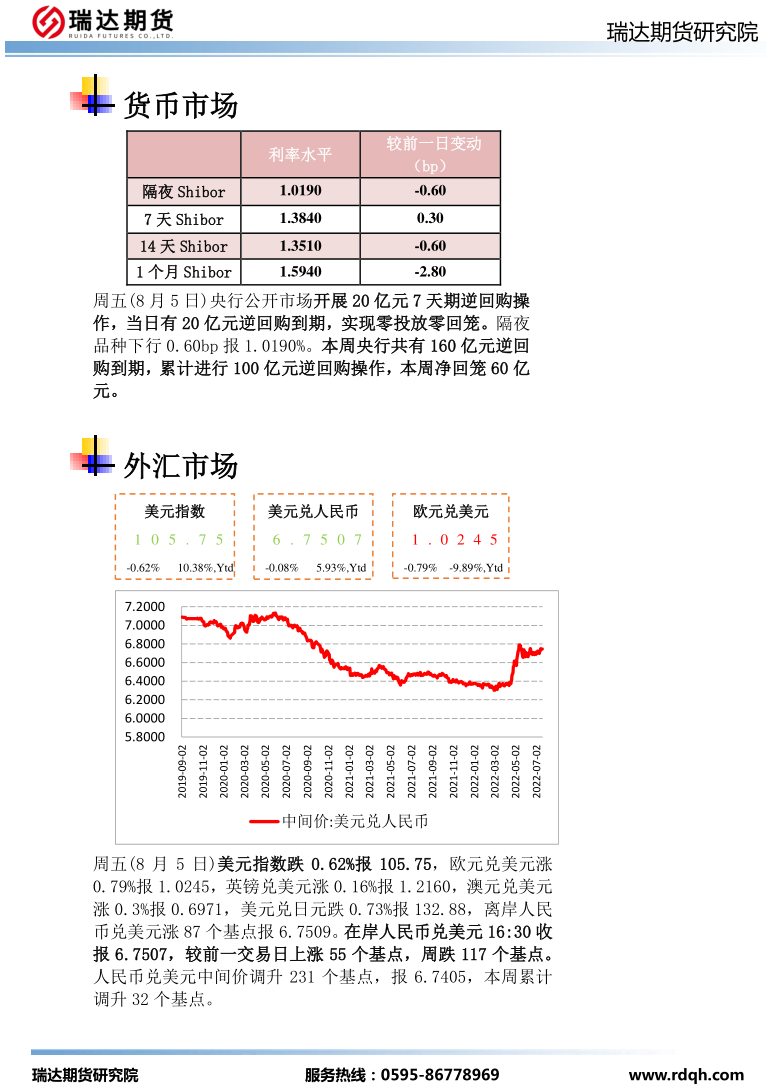 瑞达期货
RUIDA FUTURES CO.,LTD.

瑞达期货研究院

货币市场

|  | 利率水平 | 较前一日变动（bp） |
|---|---|---|
| 隔夜 Shibor | 1.0190 | -0.60 |
| 7 天 Shibor | 1.3840 | 0.30 |
| 14 天 Shibor | 1.3510 | -0.60 |
| 1 个月 Shibor | 1.5940 | -2.80 |

周五(8 月 5 日)央行公开市场开展 20 亿元 7 天期逆回购操作，当日有 20 亿元逆回购到期，实现零投放零回笼。隔夜品种下行 0.60bp 报 1.0190%。本周央行共有 160 亿元逆回购到期，累计进行 100 亿元逆回购操作，本周净回笼 60 亿元。

外汇市场

美元指数
105.75
-0.62% 10.38%,Ytd

美元兑人民币
6.7507
-0.08% 5.93%,Ytd

欧元兑美元
1.0245
-0.79% -9.89%,Ytd

7.2000
7.0000
6.8000
6.6000
6.4000
6.2000
6.0000
5.8000
2019-09-02
2019-11-02
2020-01-02
2020-03-02
2020-05-02
2020-07-02
2020-09-02
2020-11-02
2021-01-02
2021-03-02
2021-05-02
2021-07-02
2021-09-02
2021-11-02
2022-01-02
2022-03-02
2022-05-02
2022-07-02
中间价:美元兑人民币

周五(8 月 5 日)美元指数跌 0.62%报 105.75，欧元兑美元涨 0.79%报 1.0245，英镑兑美元涨 0.16%报 1.2160，澳元兑美元涨 0.3%报 0.6971，美元兑日元跌 0.73%报 132.88，离岸人民币兑美元涨 87 个基点报 6.7509。在岸人民币兑美元 16:30 收报 6.7507，较前一交易日上涨 55 个基点，周跌 117 个基点。人民币兑美元中间价调升 231 个基点，报 6.7405，本周累计调升 32 个基点。

瑞达期货研究院
服务热线：0595-86778969
www.rdqh.com